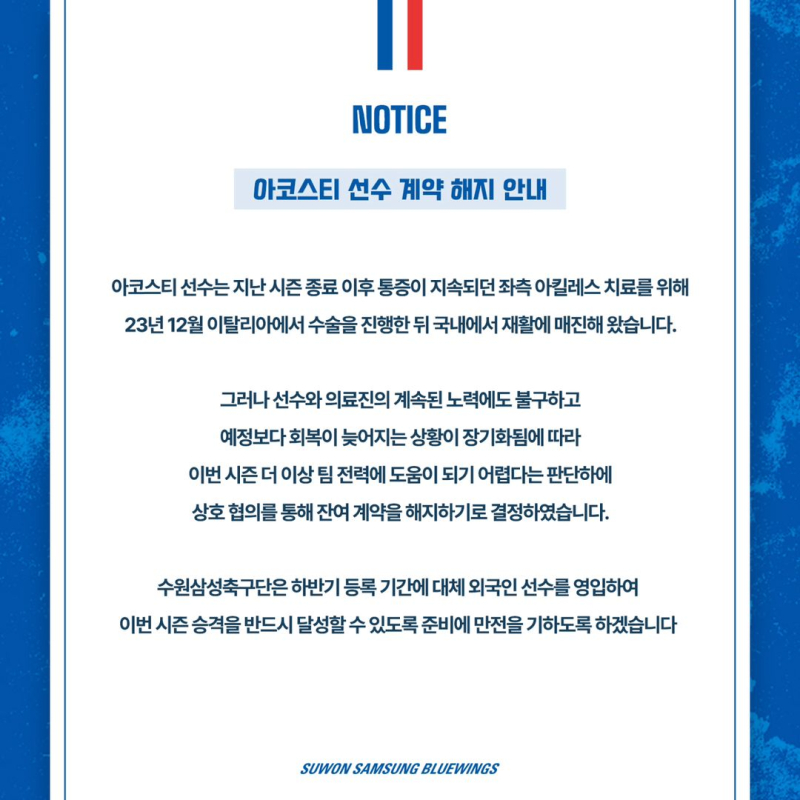 NOTICE

아코스티 선수 계약 해지 안내

아코스티 선수는 지난 시즌 종료 이후 통증이 지속되던 좌측 아킬레스 치료를 위해 23년 12월 이탈리아에서 수술을 진행한 뒤 국내에서 재활에 매진해 왔습니다.

그러나 선수와 의료진의 계속된 노력에도 불구하고 예정보다 회복이 늦어지는 상황이 장기화됨에 따라 이번 시즌 더 이상 팀 전력에 도움이 되기 어렵다는 판단하에 상호 협의를 통해 잔여 계약을 해지하기로 결정하였습니다.

수원삼성축구단은 하반기 등록 기간에 대체 외국인 선수를 영입하여 이번 시즌 승격을 반드시 달성할 수 있도록 준비에 만전을 기하도록 하겠습니다

SUWON SAMSUNG BLUEWINGS